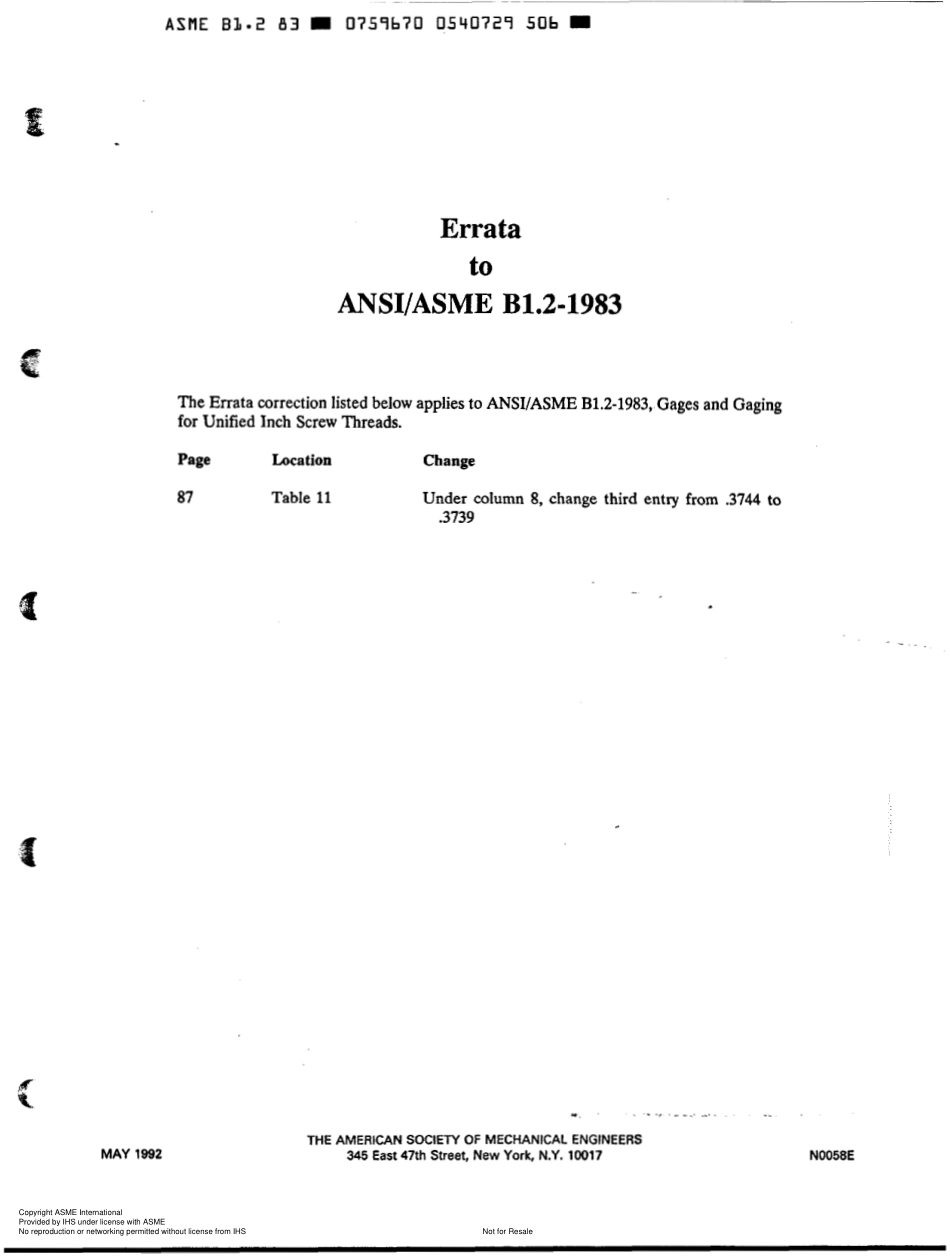 ASME B1.2 83 ■ 0759670 0540729 506 ■

Errata
to
ANSI/ASME B1.2-1983

The Errata correction listed below applies to ANSI/ASME B1.2-1983, Gages and Gaging for Unified Inch Screw Threads.

| Page | Location | Change |
|---|---|---|
| 87 | Table 11 | Under column 8, change third entry from .3744 to .3739 |

MAY 1992

THE AMERICAN SOCIETY OF MECHANICAL ENGINEERS
345 East 47th Street, New York, N.Y. 10017

N0058E

Copyright ASME International
Provided by IHS under license with ASME
No reproduction or networking permitted without license from IHS

Not for Resale